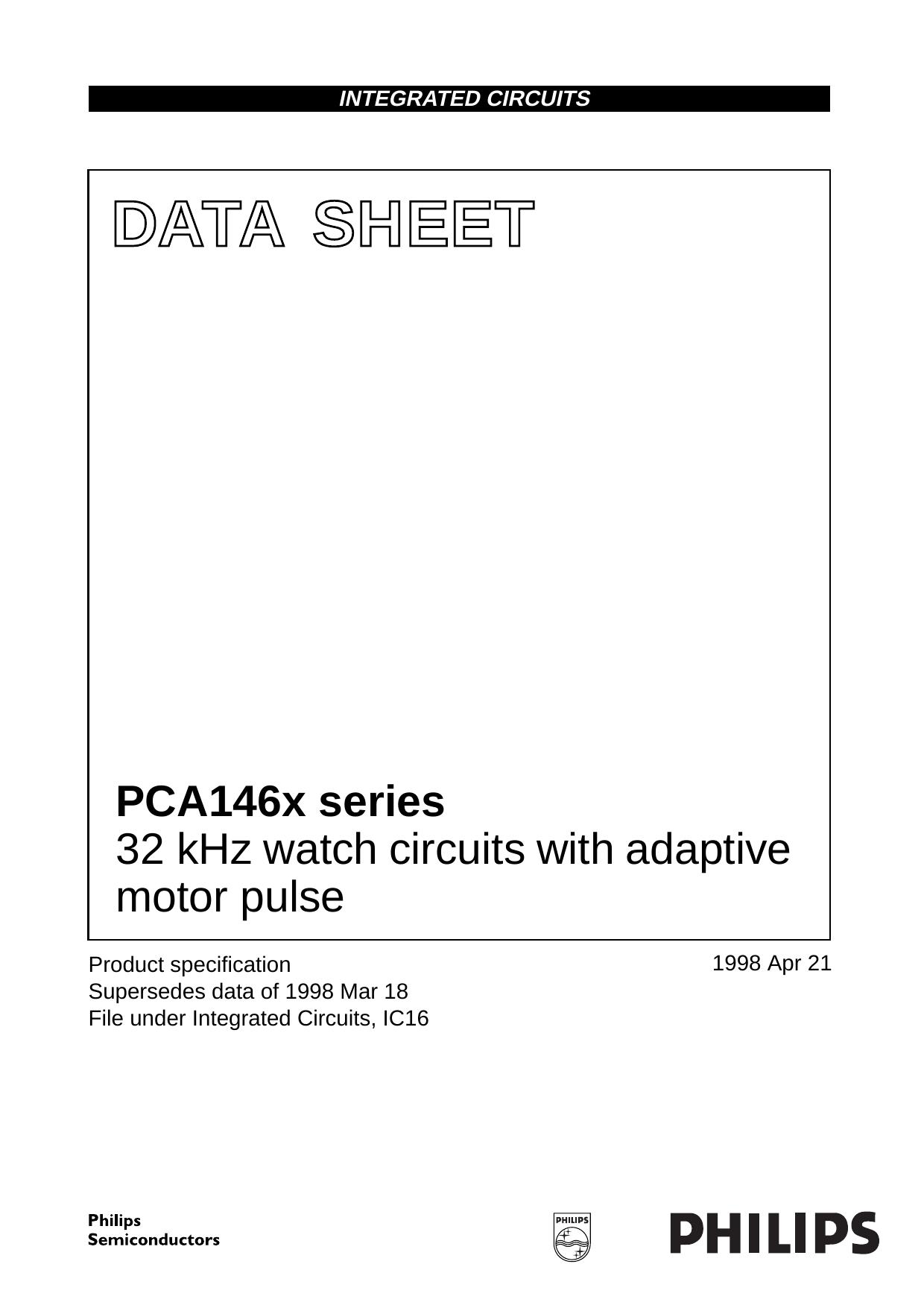 INTEGRATED CIRCUITS

DATA SHEET

PCA146x series
32 kHz watch circuits with adaptive motor pulse

Product specification
Supersedes data of 1998 Mar 18
File under Integrated Circuits, IC16

1998 Apr 21

Philips
Semiconductors

PHILIPS

PHILIPS